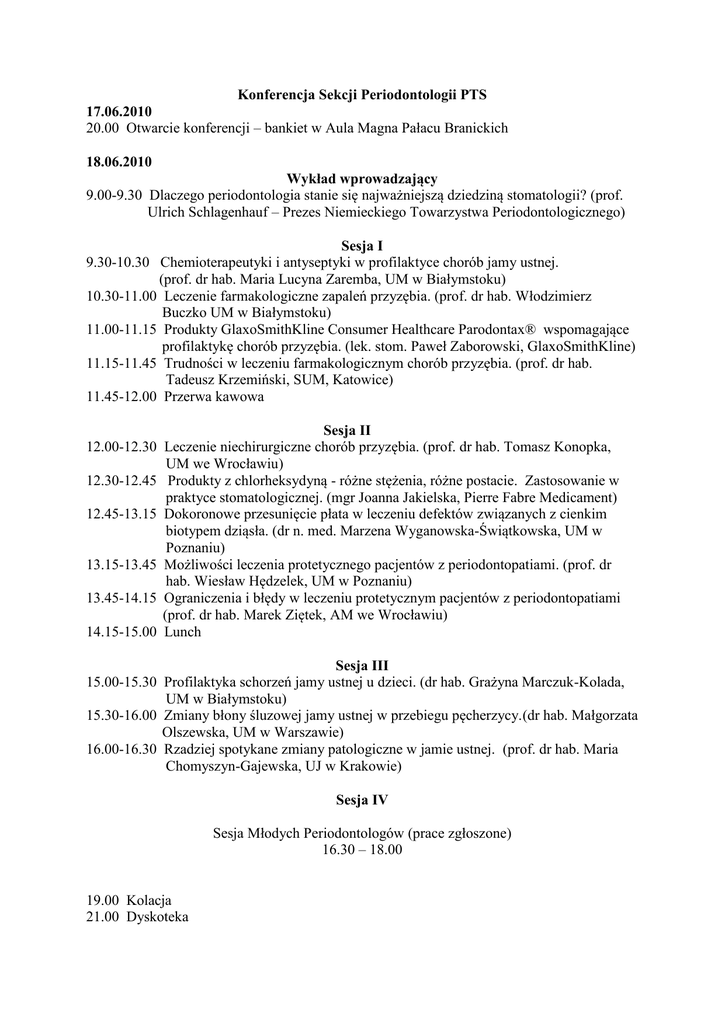 Konferencja Sekcji Periodontologii PTS

17.06.2010
20.00 Otwarcie konferencji – bankiet w Aula Magna Pałacu Branickich

18.06.2010

Wykład wprowadzający

9.00-9.30 Dlaczego periodontologia stanie się najważniejszą dziedziną stomatologii? (prof. Ulrich Schlagenhauf – Prezes Niemieckiego Towarzystwa Periodontologicznego)

Sesja I

9.30-10.30 Chemioterapeutyki i antyseptyki w profilaktyce chorób jamy ustnej. (prof. dr hab. Maria Lucyna Zaremba, UM w Białymstoku)
10.30-11.00 Leczenie farmakologiczne zapaleń przyzębia. (prof. dr hab. Włodzimierz Buczko UM w Białymstoku)
11.00-11.15 Produkty GlaxoSmithKline Consumer Healthcare Parodontax® wspomagające profilaktykę chorób przyzębia. (lek. stom. Paweł Zaborowski, GlaxoSmithKline)
11.15-11.45 Trudności w leczeniu farmakologicznym chorób przyzębia. (prof. dr hab. Tadeusz Krzemiński, SUM, Katowice)
11.45-12.00 Przerwa kawowa

Sesja II

12.00-12.30 Leczenie niechirurgiczne chorób przyzębia. (prof. dr hab. Tomasz Konopka, UM we Wrocławiu)
12.30-12.45 Produkty z chlorheksydyną - różne stężenia, różne postacie. Zastosowanie w praktyce stomatologicznej. (mgr Joanna Jakielska, Pierre Fabre Medicament)
12.45-13.15 Dokoronowe przesunięcie płata w leczeniu defektów związanych z cienkim biotypem dziąsła. (dr n. med. Marzena Wyganowska-Świątkowska, UM w Poznaniu)
13.15-13.45 Możliwości leczenia protetycznego pacjentów z periodontopatiami. (prof. dr hab. Wiesław Hędzelek, UM w Poznaniu)
13.45-14.15 Ograniczenia i błędy w leczeniu protetycznym pacjentów z periodontopatiami (prof. dr hab. Marek Ziętek, AM we Wrocławiu)
14.15-15.00 Lunch

Sesja III

15.00-15.30 Profilaktyka schorzeń jamy ustnej u dzieci. (dr hab. Grażyna Marczuk-Kolada, UM w Białymstoku)
15.30-16.00 Zmiany błony śluzowej jamy ustnej w przebiegu pęcherzycy.(dr hab. Małgorzata Olszewska, UM w Warszawie)
16.00-16.30 Rzadziej spotykane zmiany patologiczne w jamie ustnej. (prof. dr hab. Maria Chomyszyn-Gajewska, UJ w Krakowie)

Sesja IV

Sesja Młodych Periodontologów (prace zgłoszone)
16.30 – 18.00

19.00 Kolacja
21.00 Dyskoteka